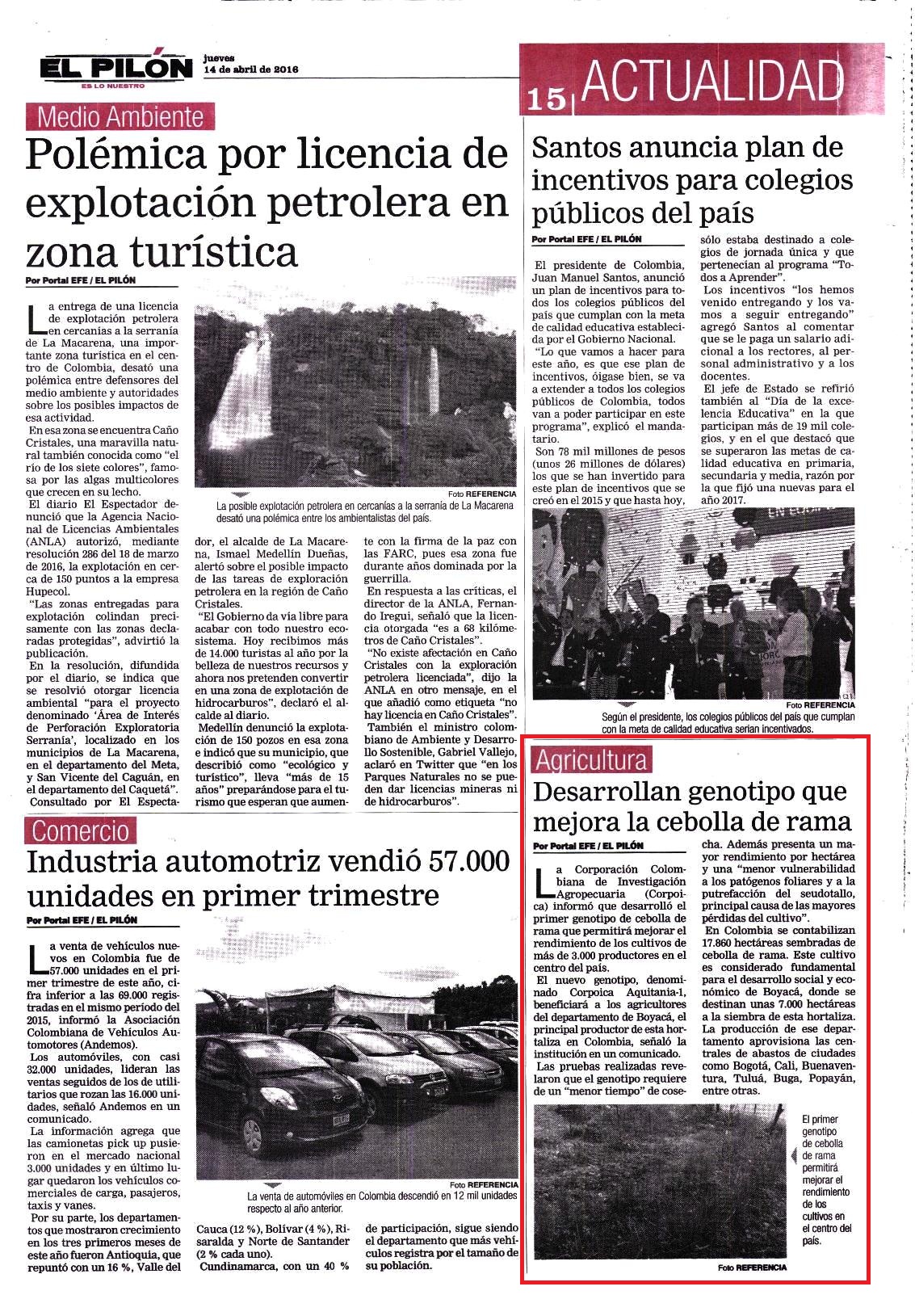 EL PILÓN
ES LO NUESTRO
jueves
14 de abril de 2016

15 ACTUALIDAD

Medio Ambiente

Polémica por licencia de explotación petrolera en zona turística

Por Portal EFE / EL PILÓN

La entrega de una licencia de explotación petrolera en cercanías a la serranía de La Macarena, una importante zona turística en el centro de Colombia, desató una polémica entre defensores del medio ambiente y autoridades sobre los posibles impactos de esa actividad.

En esa zona se encuentra Caño Cristales, una maravilla natural también conocida como "el río de los siete colores", famosa por las algas multicolores que crecen en su lecho.

El diario El Espectador denunció que la Agencia Nacional de Licencias Ambientales (ANLA) autorizó, mediante resolución 286 del 18 de marzo de 2016, la explotación en cerca de 150 puntos a la empresa Hupecol.

"Las zonas entregadas para explotación colindan precisamente con las zonas declaradas protegidas", advirtió la publicación.

En la resolución, difundida por el diario, se indica que se resolvió otorgar licencia ambiental "para el proyecto denominado 'Área de Interés de Perforación Exploratoria Serranía', localizado en los municipios de La Macarena, en el departamento del Meta, y San Vicente del Caguán, en el departamento del Caquetá".

Consultado por El Espectador, el alcalde de La Macarena, Ismael Medellín Dueñas, alertó sobre el posible impacto de las tareas de exploración petrolera en la región de Caño Cristales.

"El Gobierno da vía libre para acabar con todo nuestro ecosistema. Hoy recibimos más de 14.000 turistas al año por la belleza de nuestros recursos y ahora nos pretenden convertir en una zona de explotación de hidrocarburos", declaró el alcalde al diario.

Medellín denunció la explotación de 150 pozos en esa zona e indicó que su municipio, que describió como "ecológico y turístico", lleva "más de 15 años" preparándose para el turismo que esperan que aumente con la firma de la paz con las FARC, pues esa zona fue durante años dominada por la guerrilla.

En respuesta a las críticas, el director de la ANLA, Fernando Iregui, señaló que la licencia otorgada "es a 68 kilómetros de Caño Cristales".

"No existe afectación en Caño Cristales con la exploración petrolera licenciada", dijo la ANLA en otro mensaje, en el que añadió como etiqueta "no hay licencia en Caño Cristales".

También el ministro colombiano de Ambiente y Desarrollo Sostenible, Gabriel Vallejo, aclaró en Twitter que "en los Parques Naturales no se pueden dar licencias mineras ni de hidrocarburos".

Foto REFERENCIA
La posible explotación petrolera en cercanías a la serranía de La Macarena desató una polémica entre los ambientalistas del país.

Santos anuncia plan de incentivos para colegios públicos del país

Por Portal EFE / EL PILÓN

El presidente de Colombia, Juan Manuel Santos, anunció un plan de incentivos para todos los colegios públicos del país que cumplan con la meta de calidad educativa establecida por el Gobierno Nacional.

"Lo que vamos a hacer para este año, es que ese plan de incentivos, óigase bien, se va a extender a todos los colegios públicos de Colombia, todos van a poder participar en este programa", explicó el mandatario.

Son 78 mil millones de pesos (unos 26 millones de dólares) los que se han invertido para este plan de incentivos que se creó en el 2015 y que hasta hoy, sólo estaba destinado a colegios de jornada única y que pertenecían al programa "Todos a Aprender".

Los incentivos "los hemos venido entregando y los vamos a seguir entregando" agregó Santos al comentar que se le paga un salario adicional a los rectores, al personal administrativo y a los docentes.

El jefe de Estado se refirió también al "Día de la excelencia Educativa" en la que participan más de 19 mil colegios, y en el que destacó que se superaron las metas de calidad educativa en primaria, secundaria y media, razón por la que fijó una nuevas para el año 2017.

Foto REFERENCIA
Según el presidente, los colegios públicos del país que cumplan con la meta de calidad educativa serían incentivados.

Comercio

Industria automotriz vendió 57.000 unidades en primer trimestre

Por Portal EFE / EL PILÓN

La venta de vehículos nuevos en Colombia fue de 57.000 unidades en el primer trimestre de este año, cifra inferior a las 69.000 registradas en el mismo periodo del 2015, informó la Asociación Colombiana de Vehículos Automotores (Andemos).

Los automóviles, con casi 32.000 unidades, lideran las ventas seguidos de los de utilitarios que rozan las 16.000 unidades, señaló Andemos en un comunicado.

La información agrega que las camionetas pick up pusieron en el mercado nacional 3.000 unidades y en último lugar quedaron los vehículos comerciales de carga, pasajeros, taxis y vanes.

Por su parte, los departamentos que mostraron crecimiento en los tres primeros meses de este año fueron Antioquia, que repuntó con un 16 %, Valle del Cauca (12 %), Bolívar (4 %), Risaralda y Norte de Santander (2 % cada uno).

Cundinamarca, con un 40 % de participación, sigue siendo el departamento que más vehículos registra por el tamaño de su población.

Foto REFERENCIA
La venta de automóviles en Colombia descendió en 12 mil unidades respecto al año anterior.

Agricultura

Desarrollan genotipo que mejora la cebolla de rama

Por Portal EFE / EL PILÓN

La Corporación Colombiana de Investigación Agropecuaria (Corpoica) informó que desarrolló el primer genotipo de cebolla de rama que permitirá mejorar el rendimiento de los cultivos de más de 3.000 productores en el centro del país.

El nuevo genotipo, denominado Corpoica Aquitania-1, beneficiará a los agricultores del departamento de Boyacá, el principal productor de esta hortaliza en Colombia, señaló la institución en un comunicado.

Las pruebas realizadas revelaron que el genotipo requiere de un "menor tiempo" de cosecha. Además presenta un mayor rendimiento por hectárea y una "menor vulnerabilidad a los patógenos foliares y a la putrefacción del seudotallo, principal causa de las mayores pérdidas del cultivo".

En Colombia se contabilizan 17.860 hectáreas sembradas de cebolla de rama. Este cultivo es considerado fundamental para el desarrollo social y económico de Boyacá, donde se destinan unas 7.000 hectáreas a la siembra de esta hortaliza.

La producción de ese departamento aprovisiona las centrales de abastos de ciudades como Bogotá, Cali, Buenaventura, Tuluá, Buga, Popayán, entre otras.

El primer genotipo de cebolla de rama permitirá mejorar el rendimiento de los cultivos en el centro del país.

Foto REFERENCIA